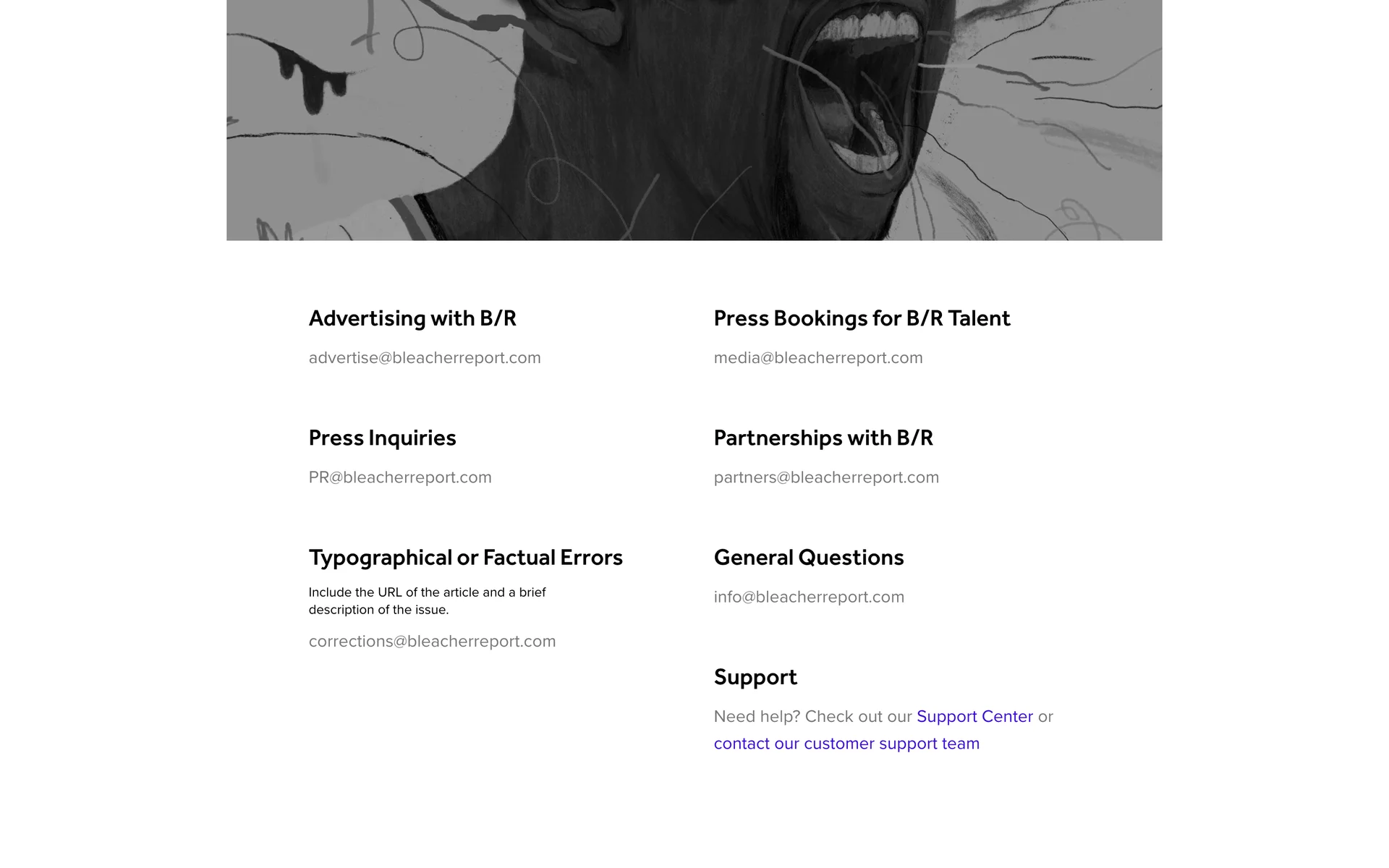 Advertising with B/R

advertise@bleacherreport.com

Press Inquiries

PR@bleacherreport.com

Typographical or Factual Errors

Include the URL of the article and a brief description of the issue.

corrections@bleacherreport.com

Press Bookings for B/R Talent

media@bleacherreport.com

Partnerships with B/R

partners@bleacherreport.com

General Questions

info@bleacherreport.com

Support

Need help? Check out our Support Center or contact our customer support team